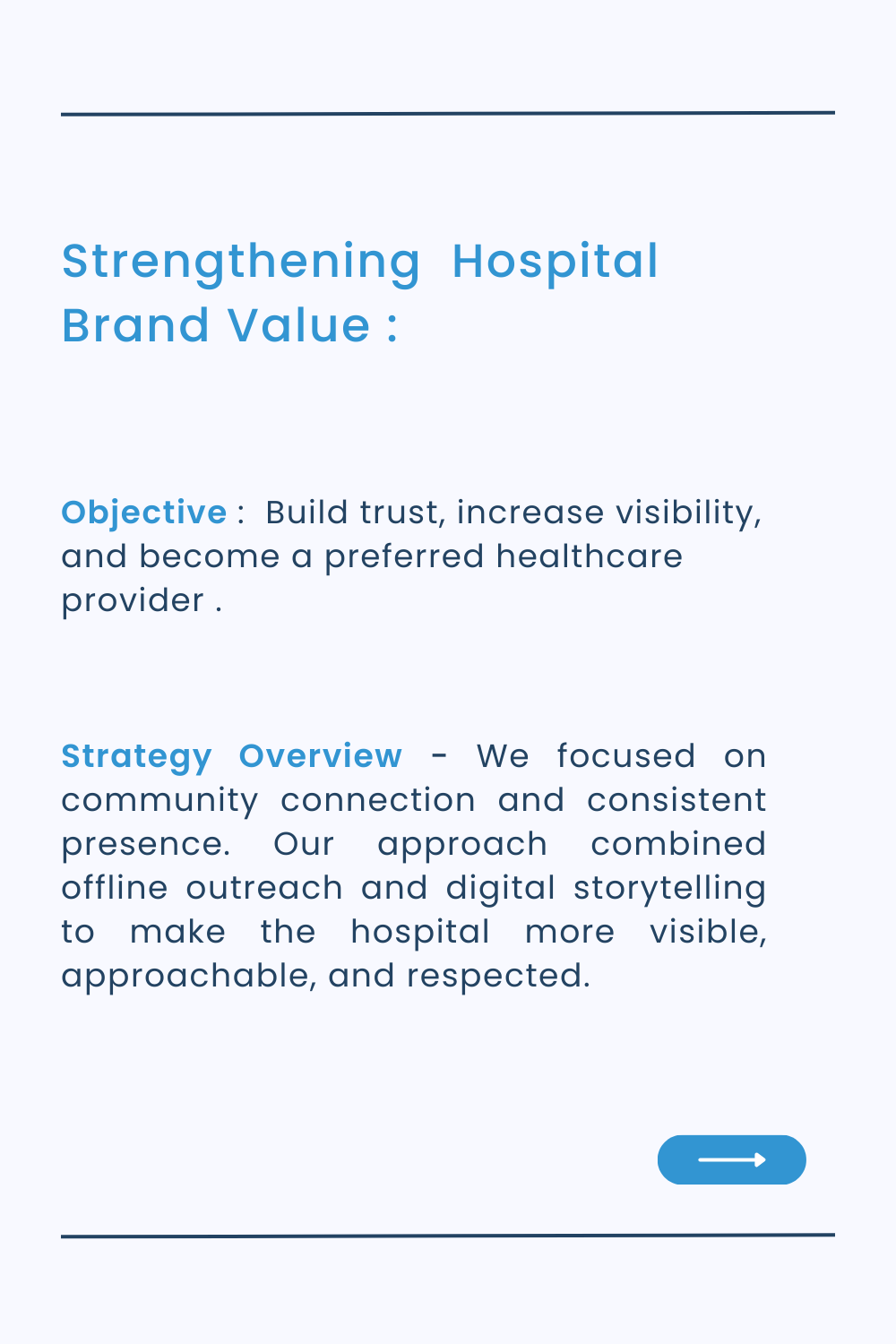 Strengthening Hospital Brand Value :

Objective : Build trust, increase visibility, and become a preferred healthcare provider .

Strategy Overview - We focused on community connection and consistent presence. Our approach combined offline outreach and digital storytelling to make the hospital more visible, approachable, and respected.